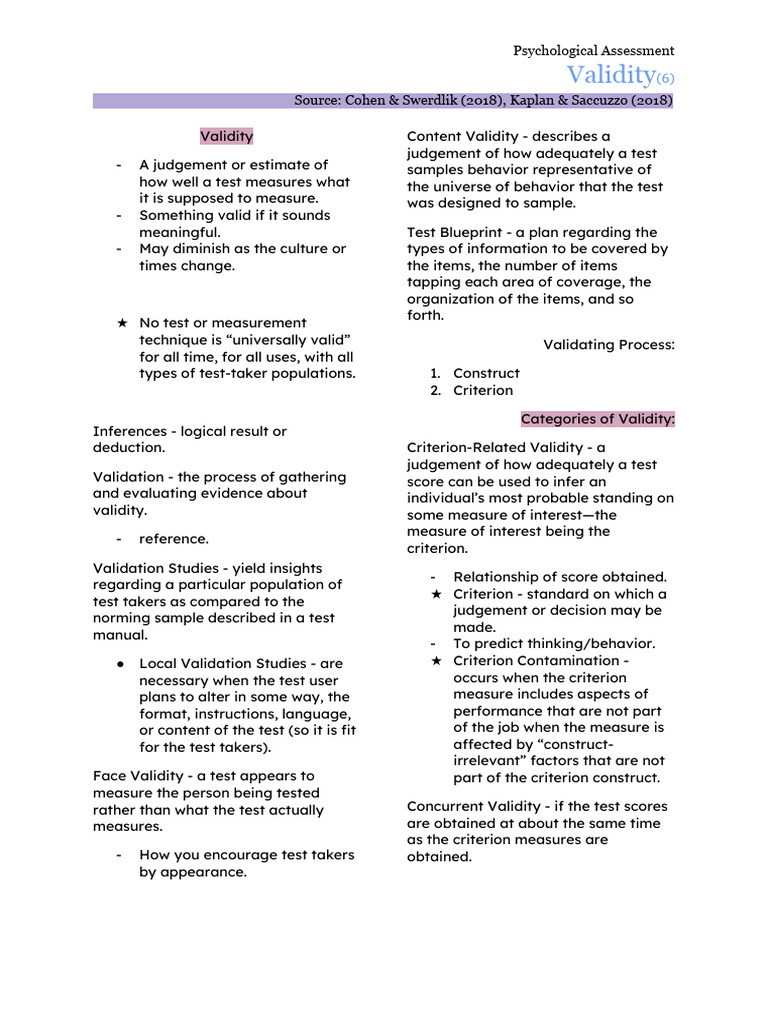 Psychological Assessment

Validity(6)

Source: Cohen & Swerdlik (2018), Kaplan & Saccuzzo (2018)

Validity

- A judgement or estimate of how well a test measures what it is supposed to measure.
- Something valid if it sounds meaningful.
- May diminish as the culture or times change.

★ No test or measurement technique is “universally valid” for all time, for all uses, with all types of test-taker populations.

Inferences - logical result or deduction.

Validation - the process of gathering and evaluating evidence about validity.

- reference.

Validation Studies - yield insights regarding a particular population of test takers as compared to the norming sample described in a test manual.

● Local Validation Studies - are necessary when the test user plans to alter in some way, the format, instructions, language, or content of the test (so it is fit for the test takers).

Face Validity - a test appears to measure the person being tested rather than what the test actually measures.

- How you encourage test takers by appearance.

Content Validity - describes a judgement of how adequately a test samples behavior representative of the universe of behavior that the test was designed to sample.

Test Blueprint - a plan regarding the types of information to be covered by the items, the number of items tapping each area of coverage, the organization of the items, and so forth.

Validating Process:

1. Construct
2. Criterion

Categories of Validity:

Criterion-Related Validity - a judgement of how adequately a test score can be used to infer an individual’s most probable standing on some measure of interest—the measure of interest being the criterion.

- Relationship of score obtained.
★ Criterion - standard on which a judgement or decision may be made.
- To predict thinking/behavior.
★ Criterion Contamination - occurs when the criterion measure includes aspects of performance that are not part of the job when the measure is affected by “construct-irrelevant” factors that are not part of the criterion construct.

Concurrent Validity - if the test scores are obtained at about the same time as the criterion measures are obtained.